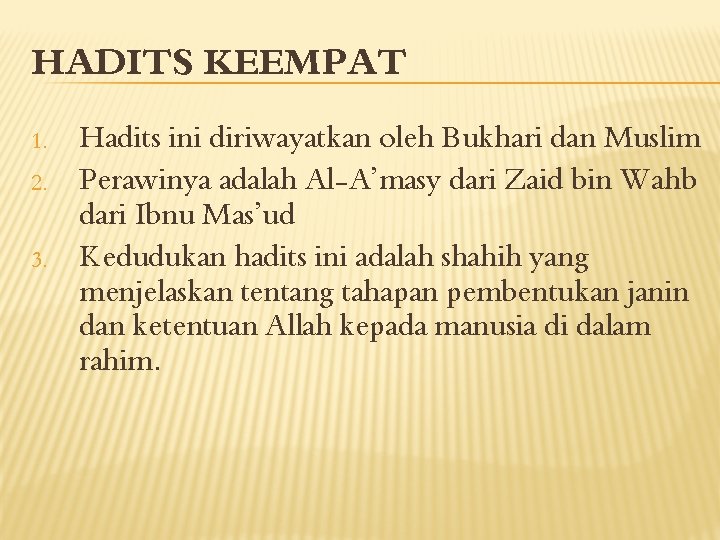 HADITS KEEMPAT

1. Hadits ini diriwayatkan oleh Bukhari dan Muslim
2. Perawinya adalah Al-A’masy dari Zaid bin Wahb dari Ibnu Mas’ud
3. Kedudukan hadits ini adalah shahih yang menjelaskan tentang tahapan pembentukan janin dan ketentuan Allah kepada manusia di dalam rahim.